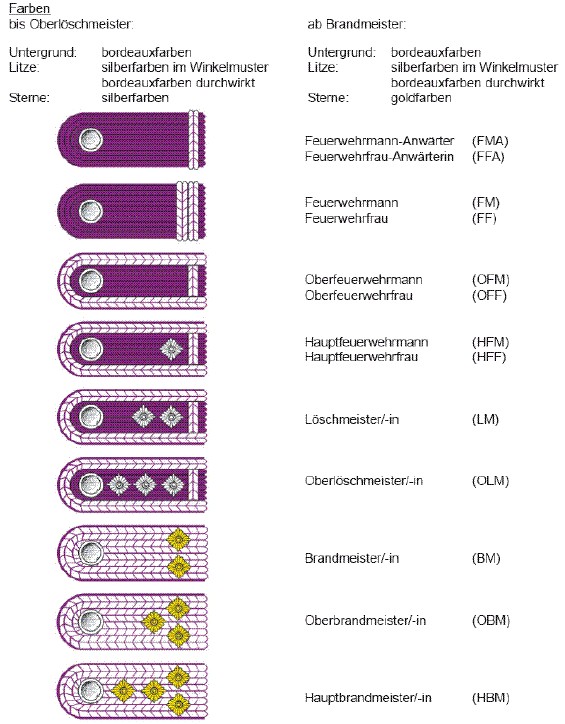 Farben
bis Oberlöschmeister:

Untergrund: bordeauxfarben
Litze: silberfarben im Winkelmuster bordeauxfarben durchwirkt
Sterne: silberfarben

ab Brandmeister:

Untergrund: bordeauxfarben
Litze: silberfarben im Winkelmuster bordeauxfarben durchwirkt
Sterne: goldfarben

Feuerwehrmann-Anwärter (FMA)
Feuerwehrfrau-Anwärterin (FFA)

Feuerwehrmann (FM)
Feuerwehrfrau (FF)

Oberfeuerwehrmann (OFM)
Oberfeuerwehrfrau (OFF)

Hauptfeuerwehrmann (HFM)
Hauptfeuerwehrfrau (HFF)

Löschmeister/-in (LM)

Oberlöschmeister/-in (OLM)

Brandmeister/-in (BM)

Oberbrandmeister/-in (OBM)

Hauptbrandmeister/-in (HBM)